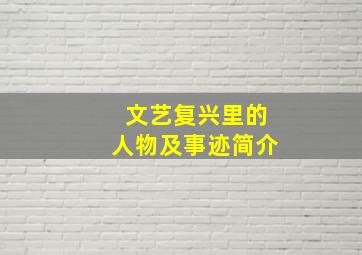 文艺复兴里的
人物及事迹简介